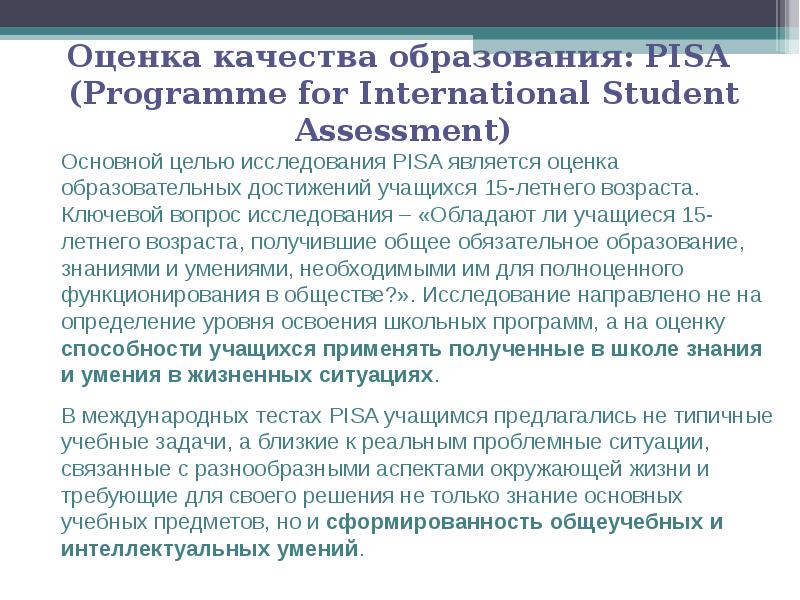 Оценка качества образования: PISA (Programme for International Student Assessment)

Основной целью исследования PISA является оценка образовательных достижений учащихся 15-летнего возраста. Ключевой вопрос исследования – «Обладают ли учащиеся 15-летнего возраста, получившие общее обязательное образование, знаниями и умениями, необходимыми им для полноценного функционирования в обществе?». Исследование направлено не на определение уровня освоения школьных программ, а на оценку способности учащихся применять полученные в школе знания и умения в жизненных ситуациях.

В международных тестах PISA учащимся предлагались не типичные учебные задачи, а близкие к реальным проблемные ситуации, связанные с разнообразными аспектами окружающей жизни и требующие для своего решения не только знание основных учебных предметов, но и сформированность общеучебных и интеллектуальных умений.